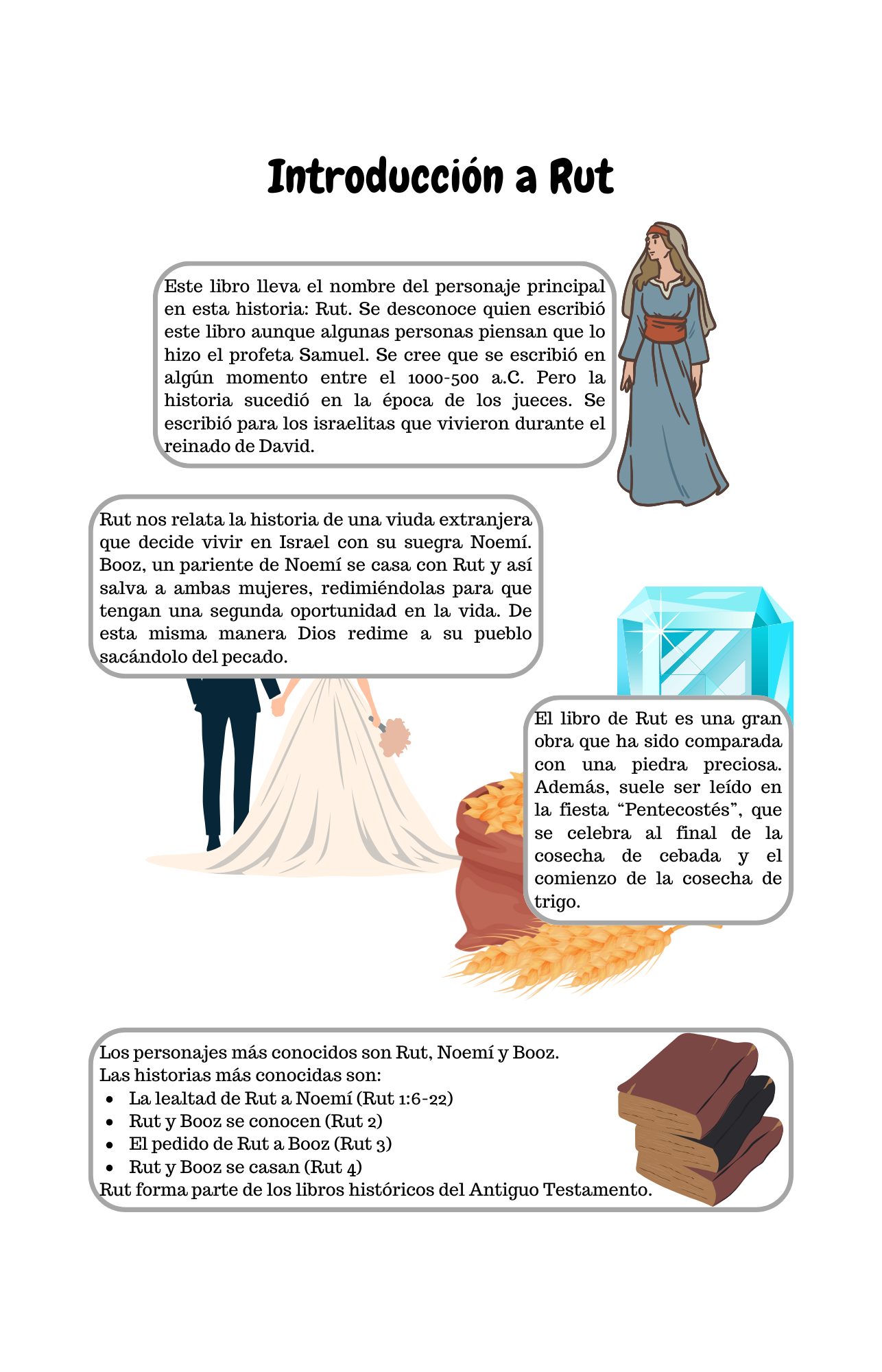 Introducción a Rut

Este libro lleva el nombre del personaje principal en esta historia: Rut. Se desconoce quien escribió este libro aunque algunas personas piensan que lo hizo el profeta Samuel. Se cree que se escribió en algún momento entre el 1000-500 a.C. Pero la historia sucedió en la época de los jueces. Se escribió para los israelitas que vivieron durante el reinado de David.

Rut nos relata la historia de una viuda extranjera que decide vivir en Israel con su suegra Noemí. Booz, un pariente de Noemí se casa con Rut y así salva a ambas mujeres, redimiéndolas para que tengan una segunda oportunidad en la vida. De esta misma manera Dios redime a su pueblo sacándolo del pecado.

El libro de Rut es una gran obra que ha sido comparada con una piedra preciosa. Además, suele ser leído en la fiesta "Pentecostés", que se celebra al final de la cosecha de cebada y el comienzo de la cosecha de trigo.

Los personajes más conocidos son Rut, Noemí y Booz.
Las historias más conocidas son:
• La lealtad de Rut a Noemí (Rut 1:6-22)
• Rut y Booz se conocen (Rut 2)
• El pedido de Rut a Booz (Rut 3)
• Rut y Booz se casan (Rut 4)
Rut forma parte de los libros históricos del Antiguo Testamento.